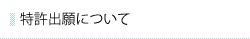 特許出願について